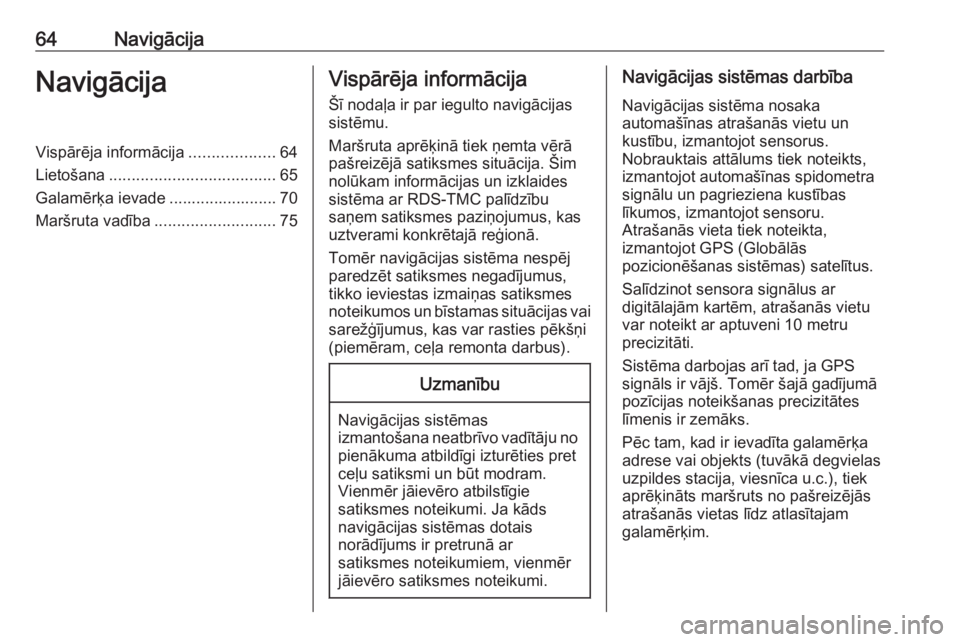 64 Navigācija

Navigācija

Vispārēja informācija ................... 64
Lietošana ..................................... 65
Galamērķa ievade ........................ 70
Maršruta vadība ........................... 75

Vispārēja informācija

Šī nodaļa ir par iegulto navigācijas sistēmu.

Maršruta aprēķinā tiek ņemta vērā pašreizējā satiksmes situācija. Šim nolūkam informācijas un izklaides sistēma ar RDS-TMC palīdzību saņem satiksmes paziņojumus, kas uztverami konkrētajā reģionā.

Tomēr navigācijas sistēma nespēj paredzēt satiksmes negadījumus, tikko ieviestas izmaiņas satiksmes noteikumos un bīstamas situācijas vai sarežģījumus, kas var rasties pēkšņi (piemēram, ceļa remonta darbus).

Uzmanību

Navigācijas sistēmas izmantošana neatbrīvo vadītāju no pienākuma atbildīgi izturēties pret ceļu satiksmi un būt modram. Vienmēr jāievēro atbilstīgie satiksmes noteikumi. Ja kāds navigācijas sistēmas dotais norādījums ir pretrunā ar satiksmes noteikumiem, vienmēr jāievēro satiksmes noteikumi.

Navigācijas sistēmas darbība

Navigācijas sistēma nosaka automašīnas atrašanās vietu un kustību, izmantojot sensorus. Nobrauktais attālums tiek noteikts, izmantojot automašīnas spidometra signālu un pagrieziena kustības līkumos, izmantojot sensoru. Atrašanās vieta tiek noteikta, izmantojot GPS (Globālās pozicionēšanas sistēmas) satelītus.

Salīdzinot sensora signālus ar digitālajām kartēm, atrašanās vietu var noteikt ar aptuveni 10 metru precizitāti.

Sistēma darbojas arī tad, ja GPS signāls ir vājš. Tomēr šajā gadījumā pozīcijas noteikšanas precizitātes līmenis ir zemāks.

Pēc tam, kad ir ievadīta galamērķa adrese vai objekts (tuvākā degvielas uzpildes stacija, viesnīca u.c.), tiek aprēķināts maršruts no pašreizējās atrašanās vietas līdz atlasītajam galamērķim.

carmanualsonline.info